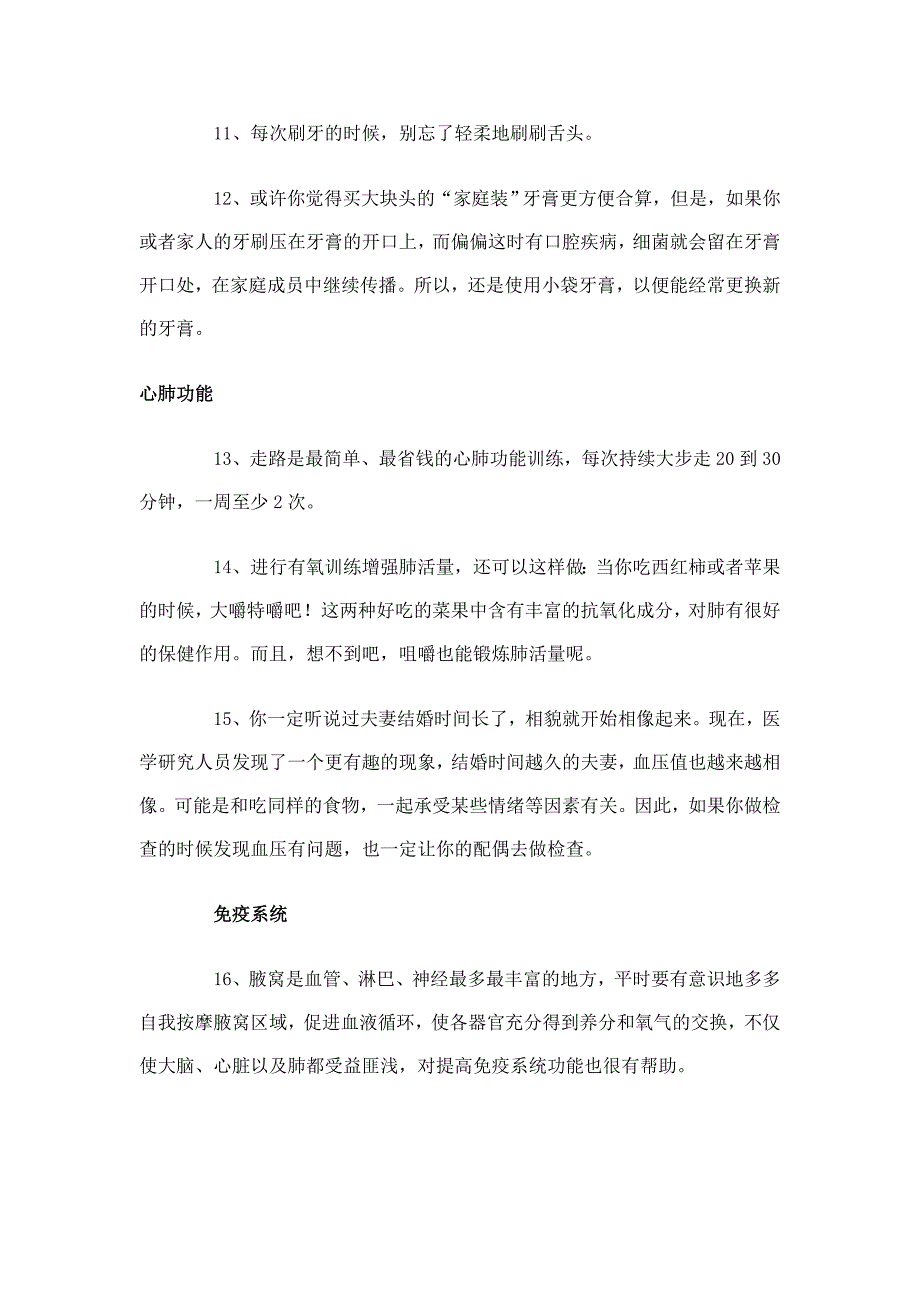 11、每次刷牙的时候，别忘了轻柔地刷刷舌头。

12、或许你觉得买大块头的“家庭装”牙膏更方便合算，但是，如果你或者家人的牙刷压在牙膏的开口上，而偏偏这时有口腔疾病，细菌就会留在牙膏开口处，在家庭成员中继续传播。所以，还是使用小袋牙膏，以便能经常更换新的牙膏。

心肺功能

13、走路是最简单、最省钱的心肺功能训练，每次持续大步走 20 到 30 分钟，一周至少 2 次。

14、进行有氧训练增强肺活量，还可以这样做：当你吃西红柿或者苹果的时候，大嚼特嚼吧！这两种好吃的菜果中含有丰富的抗氧化成分，对肺有很好的保健作用。而且，想不到吧，咀嚼也能锻炼肺活量呢。

15、你一定听说过夫妻结婚时间长了，相貌就开始相像起来。现在，医学研究人员发现了一个更有趣的现象，结婚时间越久的夫妻，血压值也越来越相像。可能是和吃同样的食物，一起承受某些情绪等因素有关。因此，如果你做检查的时候发现血压有问题，也一定让你的配偶去做检查。

免疫系统

16、腋窝是血管、淋巴、神经最多最丰富的地方，平时要有意识地多多自我按摩腋窝区域，促进血液循环，使各器官充分得到养分和氧气的交换，不仅使大脑、心脏以及肺都受益匪浅，对提高免疫系统功能也很有帮助。